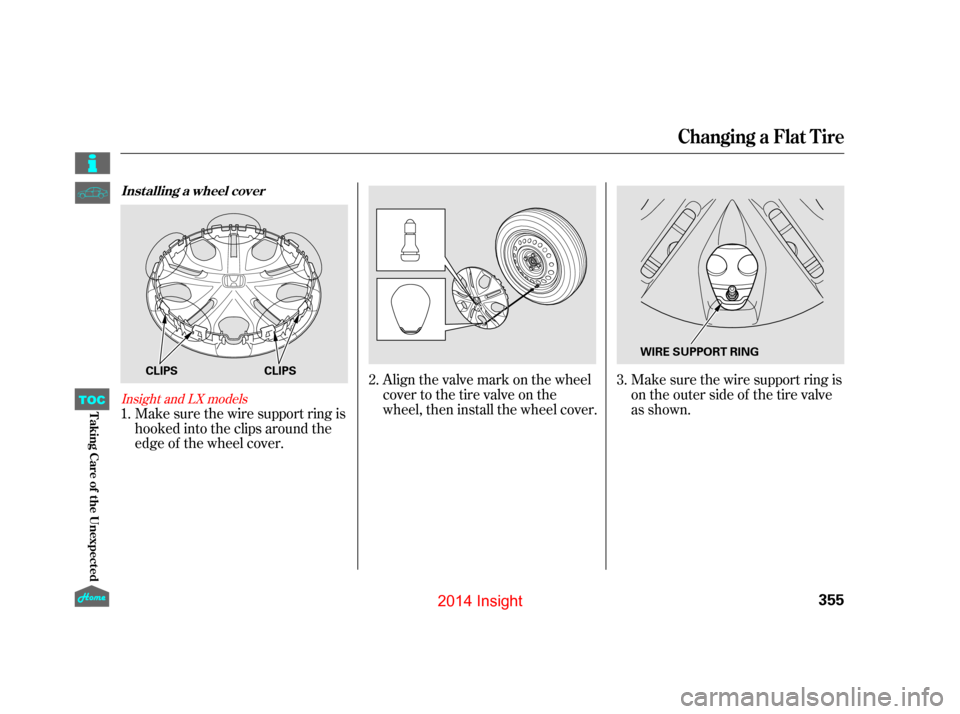 Changing a Flat Tire

Installing a wheel cover

CLIPS CLIPS

Insight and LX models

1. Make sure the wire support ring is hooked into the clips around the edge of the wheel cover.

2. Align the valve mark on the wheel cover to the tire valve on the wheel, then install the wheel cover.

WIRE SUPPORT RING

3. Make sure the wire support ring is on the outer side of the tire valve as shown.

TOC

Taking Care of the Unexpected

Home

2014 Insight

355

carmanualsonline.info